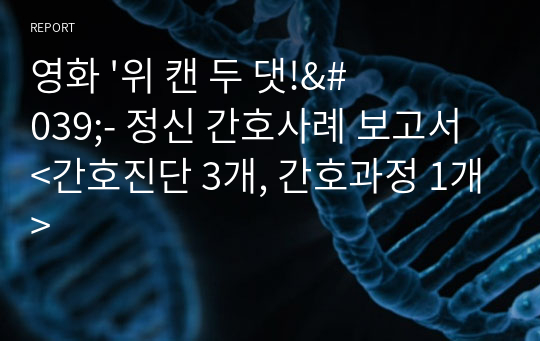 REPORT

영화 '위 캔 두 댓!&#039;- 정신 간호사례 보고서 <간호진단 3개, 간호과정 1개>